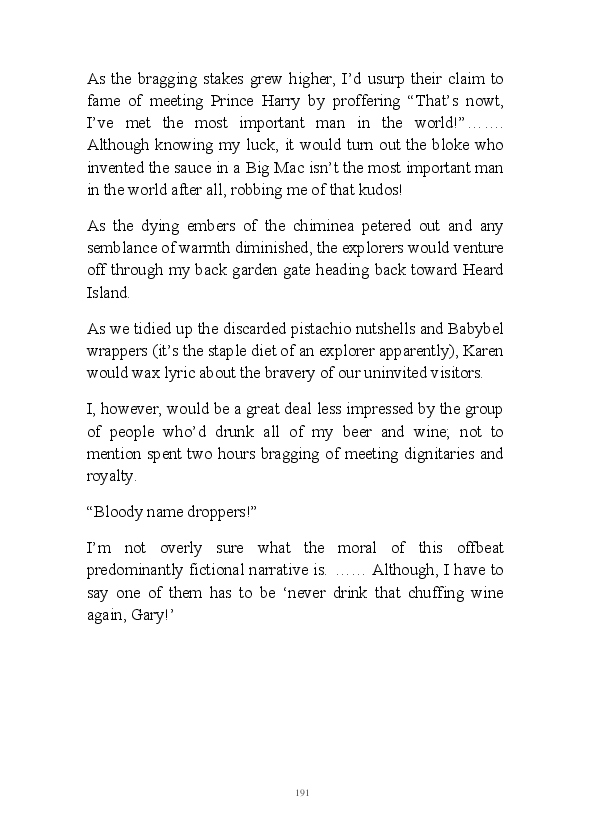 As the bragging stakes grew higher, I'd usurp their claim to fame of meeting Prince Harry by proffering "That's nowt, I've met the most important man in the world!"……. Although knowing my luck, it would turn out the bloke who invented the sauce in a Big Mac isn't the most important man in the world after all, robbing me of that kudos!

As the dying embers of the chiminea petered out and any semblance of warmth diminished, the explorers would venture off through my back garden gate heading back toward Heard Island.

As we tidied up the discarded pistachio nutshells and Babybel wrappers (it's the staple diet of an explorer apparently), Karen would wax lyric about the bravery of our uninvited visitors.

I, however, would be a great deal less impressed by the group of people who'd drunk all of my beer and wine; not to mention spent two hours bragging of meeting dignitaries and royalty.

"Bloody name droppers!"

I'm not overly sure what the moral of this offbeat predominantly fictional narrative is. …… Although, I have to say one of them has to be 'never drink that chuffing wine again, Gary!'

191